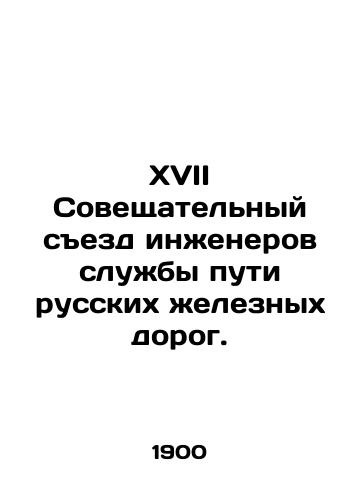 XVII Совещательный съезд инженеров службы пути русских железных дорог.

1900